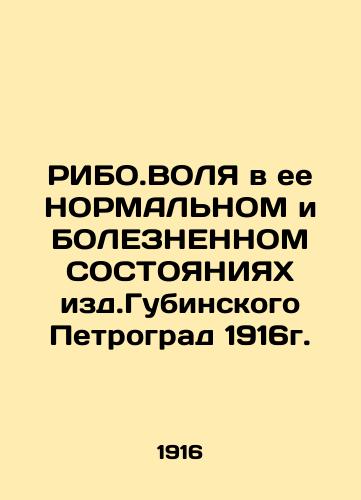 РИБО.ВОЛЯ в ее НОРМАЛЬНОМ и БОЛЕЗНЕННОМ СОСТОЯНИЯХ изд.Губинского Петроград 1916г.

1916